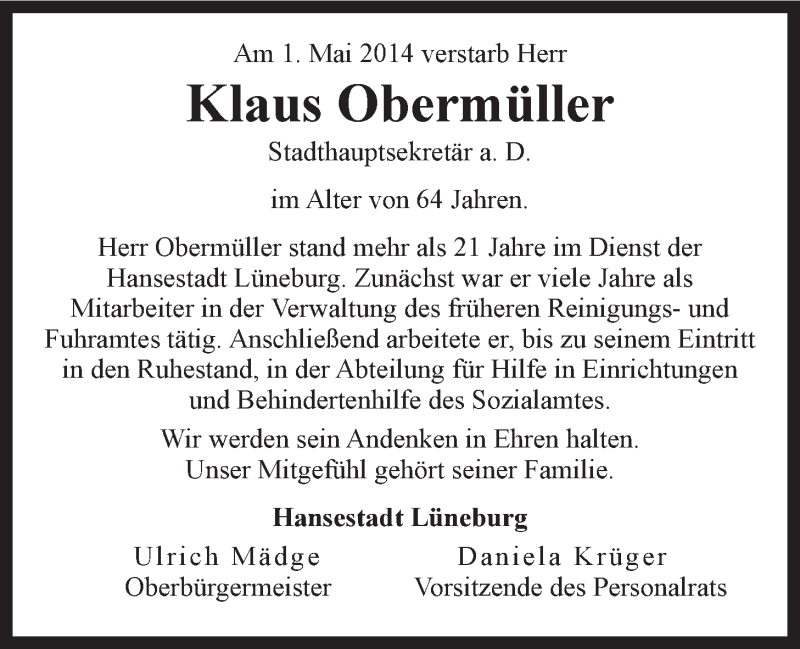 Am 1. Mai 2014 verstarb Herr

Klaus Obermüller

Stadthauptsekretär a. D.

im Alter von 64 Jahren.

Herr Obermüller stand mehr als 21 Jahre im Dienst der Hansestadt Lüneburg. Zunächst war er viele Jahre als Mitarbeiter in der Verwaltung des früheren Reinigungs- und Fuhramtes tätig. Anschließend arbeitete er, bis zu seinem Eintritt in den Ruhestand, in der Abteilung für Hilfe in Einrichtungen und Behindertenhilfe des Sozialamtes.

Wir werden sein Andenken in Ehren halten. Unser Mitgefühl gehört seiner Familie.

Hansestadt Lüneburg

Ulrich Mädge
Oberbürgermeister

Daniela Krüger
Vorsitzende des Personalrats